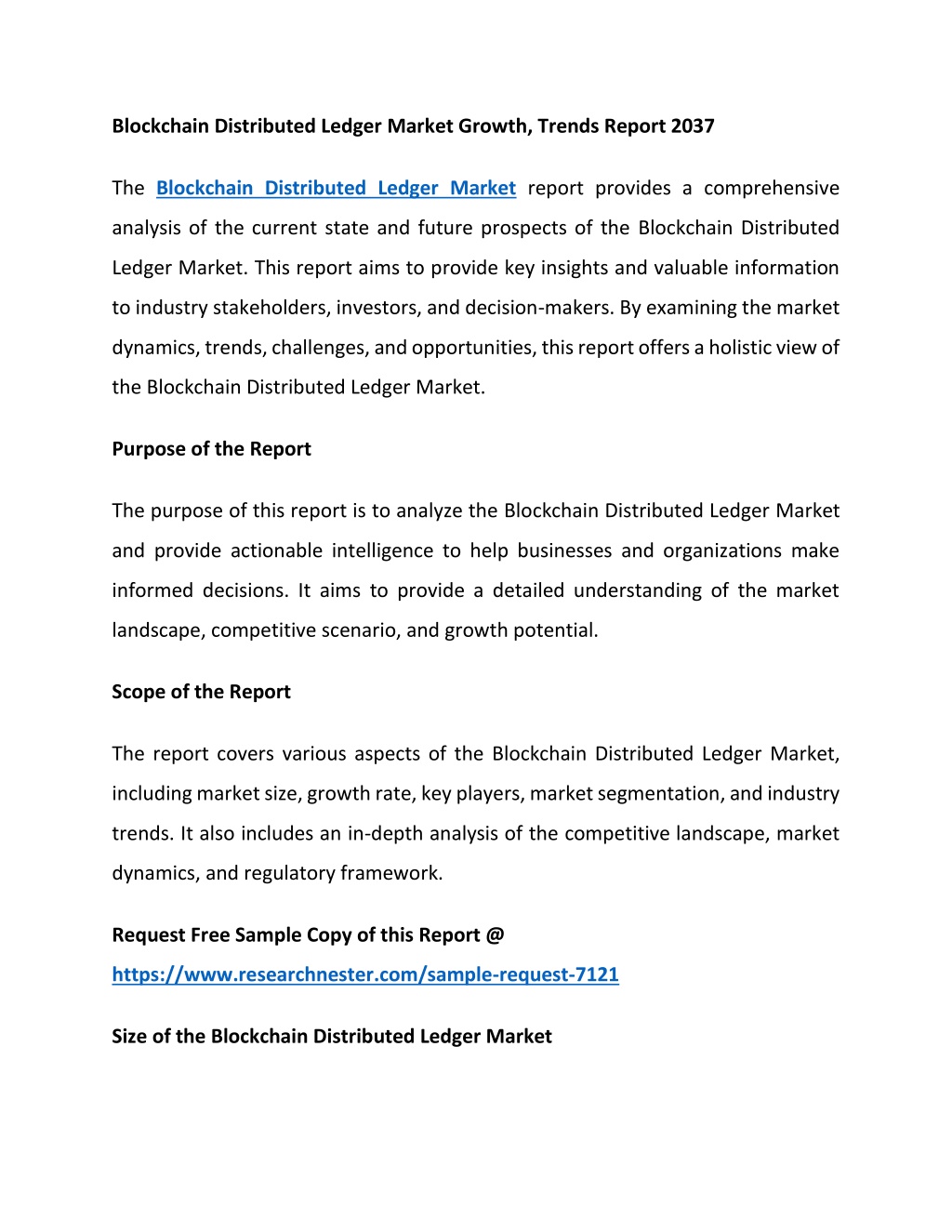 Blockchain Distributed Ledger Market Growth, Trends Report 2037

The Blockchain Distributed Ledger Market report provides a comprehensive analysis of the current state and future prospects of the Blockchain Distributed Ledger Market. This report aims to provide key insights and valuable information to industry stakeholders, investors, and decision-makers. By examining the market dynamics, trends, challenges, and opportunities, this report offers a holistic view of the Blockchain Distributed Ledger Market.

Purpose of the Report

The purpose of this report is to analyze the Blockchain Distributed Ledger Market and provide actionable intelligence to help businesses and organizations make informed decisions. It aims to provide a detailed understanding of the market landscape, competitive scenario, and growth potential.

Scope of the Report

The report covers various aspects of the Blockchain Distributed Ledger Market, including market size, growth rate, key players, market segmentation, and industry trends. It also includes an in-depth analysis of the competitive landscape, market dynamics, and regulatory framework.

Request Free Sample Copy of this Report @ https://www.researchnester.com/sample-request-7121

Size of the Blockchain Distributed Ledger Market